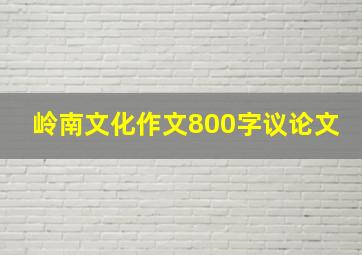 岭南文化作文800字议论文